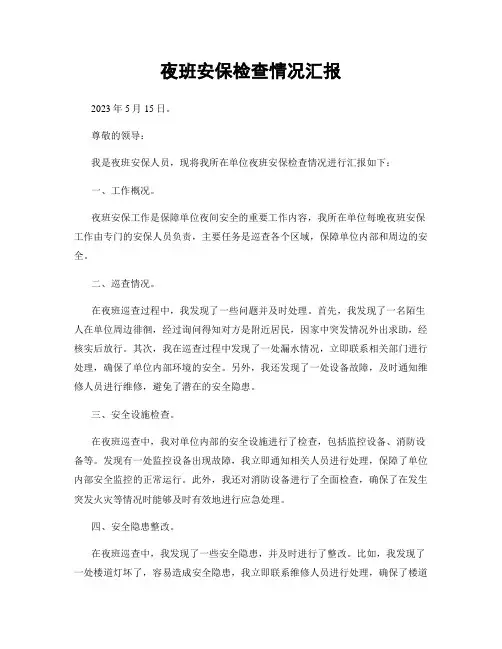 夜班安保检查情况汇报

2023 年 5 月 15 日。

尊敬的领导：

我是夜班安保人员，现将我所在单位夜班安保检查情况进行汇报如下：

一、工作概况。

夜班安保工作是保障单位夜间安全的重要工作内容，我所在单位每晚夜班安保工作由专门的安保人员负责，主要任务是巡查各个区域，保障单位内部和周边的安全。

二、巡查情况。

在夜班巡查过程中，我发现了一些问题并及时处理。首先，我发现了一名陌生人在单位周边徘徊，经过询问得知对方是附近居民，因家中突发情况外出求助，经核实后放行。其次，我在巡查过程中发现了一处漏水情况，立即联系相关部门进行处理，确保了单位内部环境的安全。另外，我还发现了一处设备故障，及时通知维修人员进行维修，避免了潜在的安全隐患。

三、安全设施检查。

在夜班巡查中，我对单位内部的安全设施进行了检查，包括监控设备、消防设备等。发现有一处监控设备出现故障，我立即通知相关人员进行处理，保障了单位内部安全监控的正常运行。此外，我还对消防设备进行了全面检查，确保了在发生突发火灾等情况时能够及时有效地进行应急处理。

四、安全隐患整改。

在夜班巡查中，我发现了一些安全隐患，并及时进行了整改。比如，我发现了一处楼道灯坏了，容易造成安全隐患，我立即联系维修人员进行处理，确保了楼道